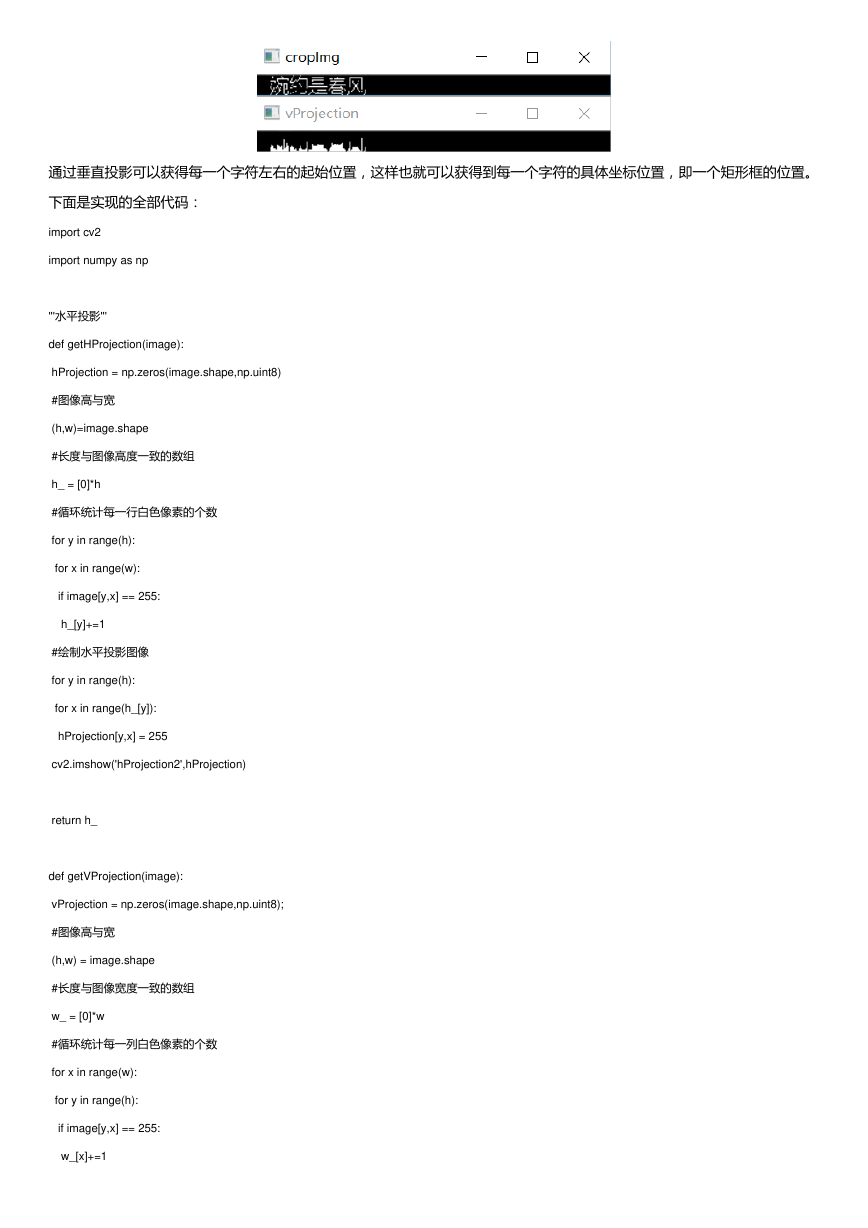 cropImg

婉约是春风

vProjection

通过垂直投影可以获得每一个字符左右的起始位置，这样也就可以获得到每一个字符的具体坐标位置，即一个矩形框的位置。

下面是实现的全部代码：

import cv2

import numpy as np

'''水平投影'''

def getHProjection(image):

hProjection = np.zeros(image.shape,np.uint8)

#图像高与宽

(h,w)=image.shape

#长度与图像高度一致的数组

h_ = [0]*h

#循环统计每一行白色像素的个数

for y in range(h):

for x in range(w):

if image[y,x] == 255:

h_[y]+=1

#绘制水平投影图像

for y in range(h):

for x in range(h_[y]):

hProjection[y,x] = 255

cv2.imshow('hProjection2',hProjection)

return h_

def getVProjection(image):

vProjection = np.zeros(image.shape,np.uint8);

#图像高与宽

(h,w) = image.shape

#长度与图像宽度一致的数组

w_ = [0]*w

#循环统计每一列白色像素的个数

for x in range(w):

for y in range(h):

if image[y,x] == 255:

w_[x]+=1